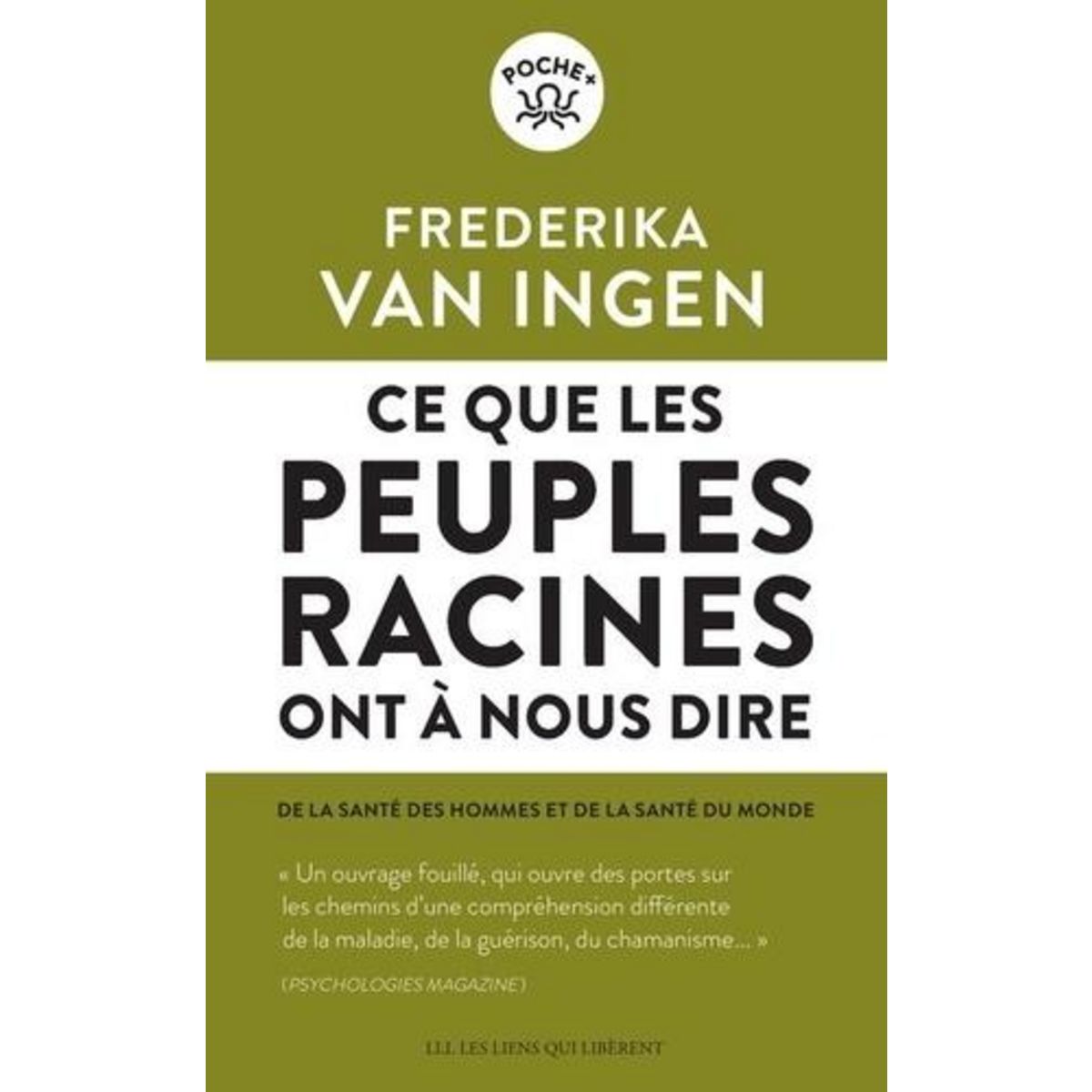 POCHE+

FREDERIKA
VAN INGEN

CE QUE LES
PEUPLES
RACINES
ONT À NOUS DIRE

DE LA SANTÉ DES HOMMES ET DE LA SANTÉ DU MONDE

« Un ouvrage fouillé, qui ouvre des portes sur les chemins d'une compréhension différente de la maladie, de la guérison, du chamanisme… »
(PSYCHOLOGIES MAGAZINE)

LLL LES LIENS QUI LIBÈRENT